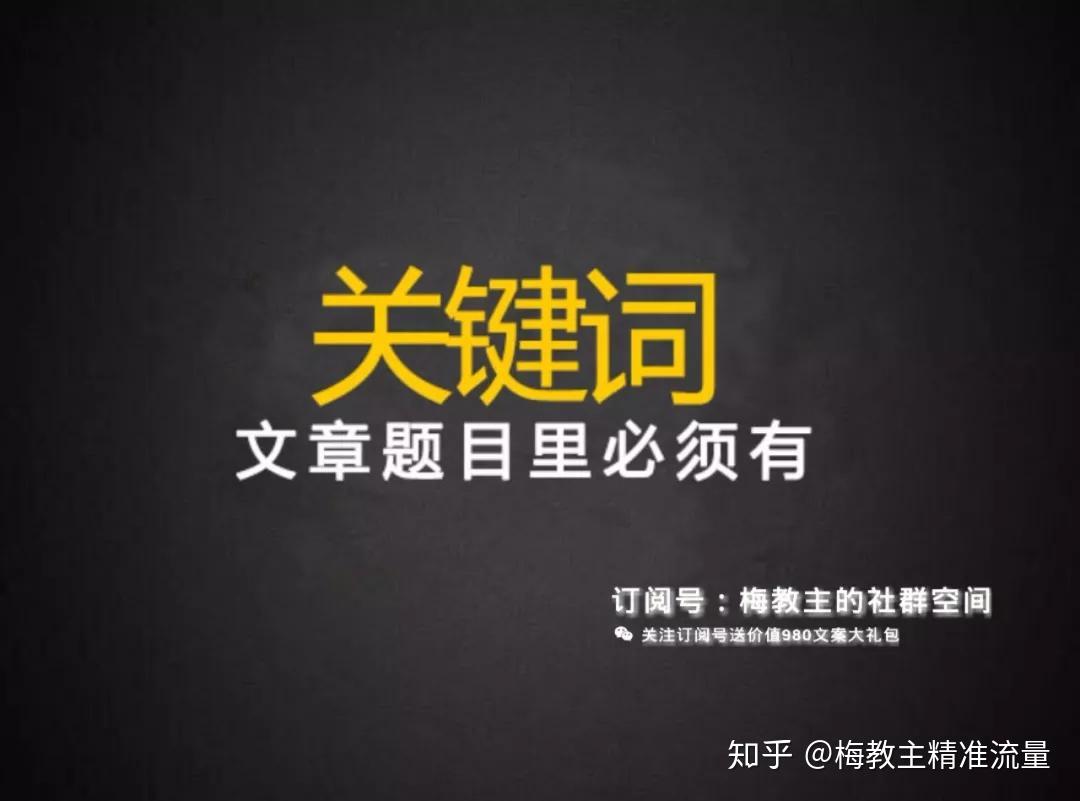 关键词
文章题目里必须有

订阅号：梅教主的社群空间
关注订阅号送价值980文案大礼包

知乎 @梅教主精准流量